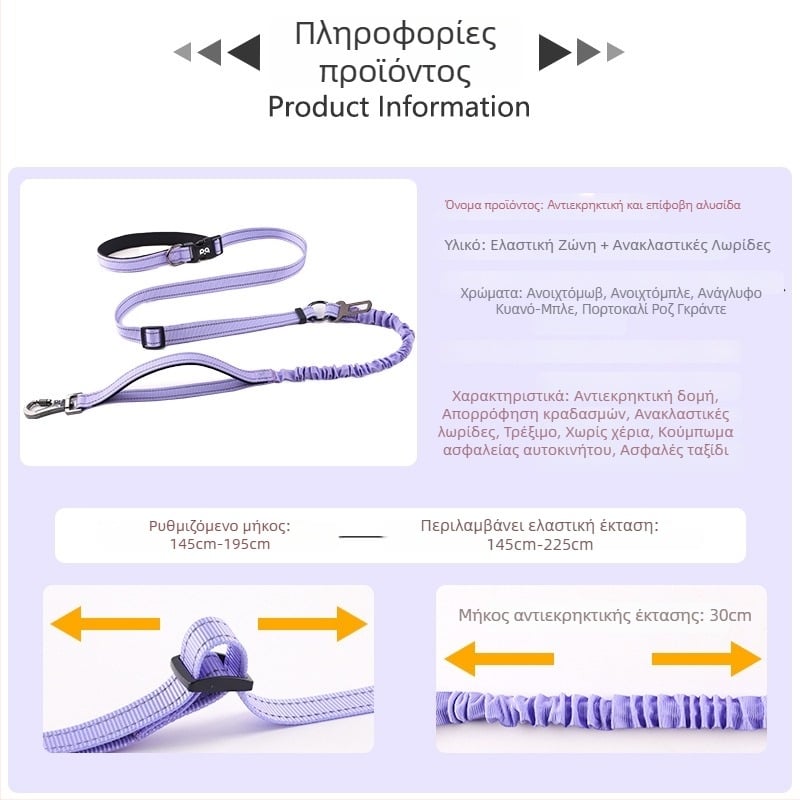 Πληροφορίες προϊόντος
Product Information

Όνομα προϊόντος: Αντιεκρηκτική και επίφοβη αλυσίδα

Υλικό: Ελαστική Ζώνη + Ανακλαστικές Λωρίδες

Χρώματα: Ανοιχτόμωβ, Ανοιχτόμπλε, Ανάγλυφο Κυανό-Μπλε, Πορτοκαλί Ροζ Γκράντε

Χαρακτηριστικά: Αντιεκρηκτική δομή, Απορρόφηση κραδασμών, Ανακλαστικές λωρίδες, Τρέξιμο, Χωρίς χέρια, Κούμπωμα ασφαλείας αυτοκινήτου, Ασφαλές ταξίδι

Ρυθμιζόμενο μήκος: 145cm-195cm

Περιλαμβάνει ελαστική έκταση: 145cm-225cm

Μήκος αντιεκρηκτικής έκτασης: 30cm